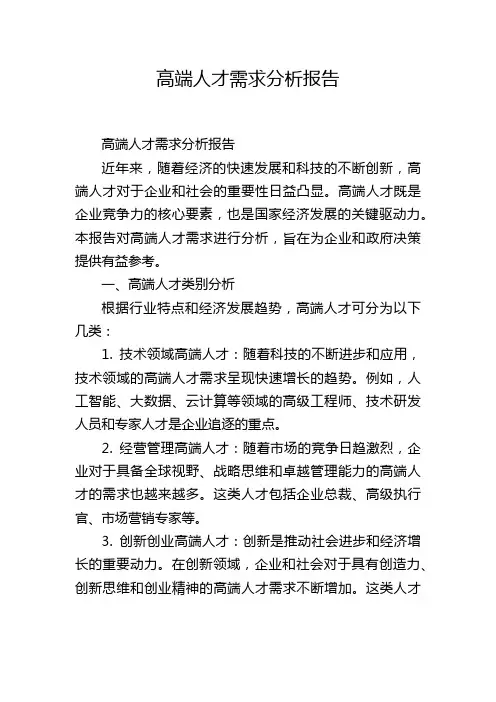 高端人才需求分析报告

高端人才需求分析报告

近年来，随着经济的快速发展和科技的不断创新，高端人才对于企业和社会的重要性日益凸显。高端人才既是企业竞争力的核心要素，也是国家经济发展的关键驱动力。本报告对高端人才需求进行分析，旨在为企业和政府决策提供有益参考。

一、高端人才类别分析

根据行业特点和经济发展趋势，高端人才可分为以下几类：

1. 技术领域高端人才：随着科技的不断进步和应用，技术领域的高端人才需求呈现快速增长的趋势。例如，人工智能、大数据、云计算等领域的高级工程师、技术研发人员和专家人才是企业追逐的重点。

2. 经营管理高端人才：随着市场的竞争日趋激烈，企业对于具备全球视野、战略思维和卓越管理能力的高端人才的需求也越来越多。这类人才包括企业总裁、高级执行官、市场营销专家等。

3. 创新创业高端人才：创新是推动社会进步和经济增长的重要动力。在创新领域，企业和社会对于具有创造力、创新思维和创业精神的高端人才需求不断增加。这类人才